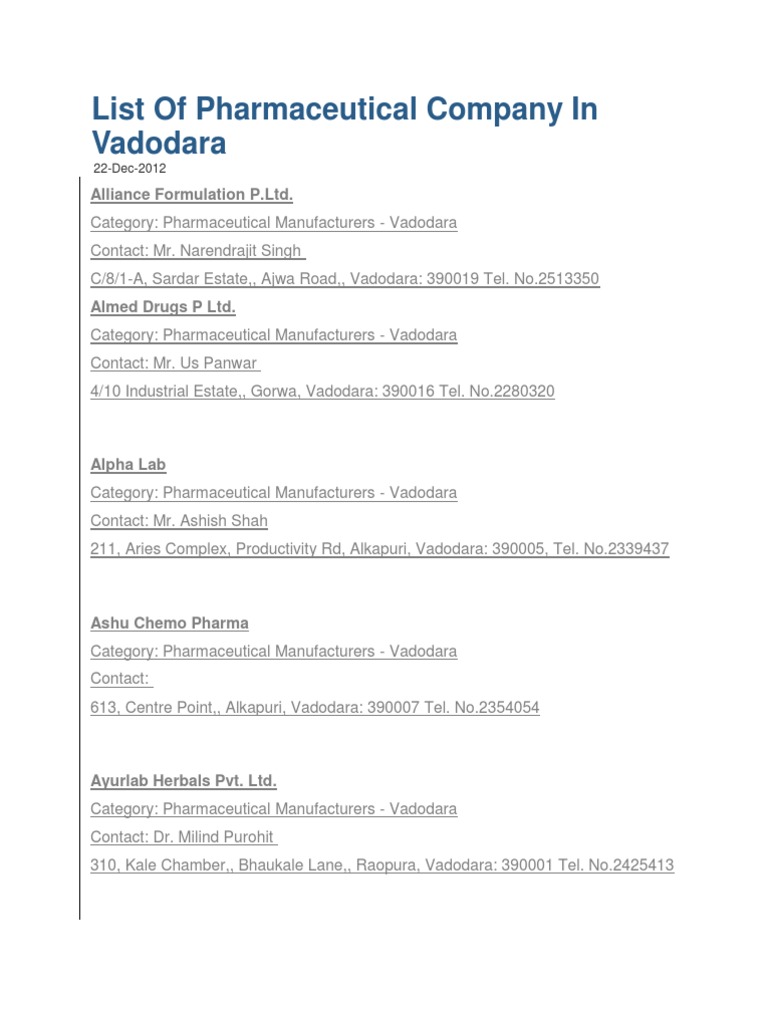 List Of Pharmaceutical Company In Vadodara
22-Dec-2012

Alliance Formulation P.Ltd.
Category: Pharmaceutical Manufacturers - Vadodara
Contact: Mr. Narendrajit Singh
C/8/1-A, Sardar Estate,, Ajwa Road,, Vadodara: 390019 Tel. No.2513350

Almed Drugs P Ltd.
Category: Pharmaceutical Manufacturers - Vadodara
Contact: Mr. Us Panwar
4/10 Industrial Estate,, Gorwa, Vadodara: 390016 Tel. No.2280320

Alpha Lab
Category: Pharmaceutical Manufacturers - Vadodara
Contact: Mr. Ashish Shah
211, Aries Complex, Productivity Rd, Alkapuri, Vadodara: 390005, Tel. No.2339437

Ashu Chemo Pharma
Category: Pharmaceutical Manufacturers - Vadodara
Contact:
613, Centre Point,, Alkapuri, Vadodara: 390007 Tel. No.2354054

Ayurlab Herbals Pvt. Ltd.
Category: Pharmaceutical Manufacturers - Vadodara
Contact: Dr. Milind Purohit
310, Kale Chamber,, Bhaukale Lane,, Raopura, Vadodara: 390001 Tel. No.2425413